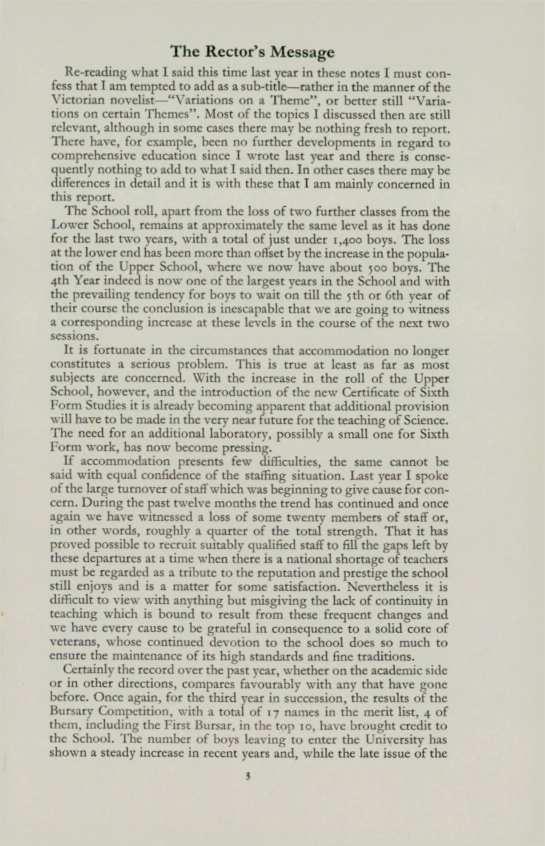 The Rector's Message

Re-reading what I said this time last year in these notes I must confess that I am tempted to add as a sub-title—rather in the manner of the Victorian novelist—"Variations on a Theme", or better still "Variations on certain Themes". Most of the topics I discussed then are still relevant, although in some cases there may be nothing fresh to report. There have, for example, been no further developments in regard to comprehensive education since I wrote last year and there is consequently nothing to add to what I said then. In other cases there may be differences in detail and it is with these that I am mainly concerned in this report.

The School roll, apart from the loss of two further classes from the Lower School, remains at approximately the same level as it has done for the last two years, with a total of just under 1,400 boys. The loss at the lower end has been more than offset by the increase in the population of the Upper School, where we now have about 500 boys. The 4th Year indeed is now one of the largest years in the School and with the prevailing tendency for boys to wait on till the 5th or 6th year of their course the conclusion is inescapable that we are going to witness a corresponding increase at these levels in the course of the next two sessions.

It is fortunate in the circumstances that accommodation no longer constitutes a serious problem. This is true at least as far as most subjects are concerned. With the increase in the roll of the Upper School, however, and the introduction of the new Certificate of Sixth Form Studies it is already becoming apparent that additional provision will have to be made in the very near future for the teaching of Science. The need for an additional laboratory, possibly a small one for Sixth Form work, has now become pressing.

If accommodation presents few difficulties, the same cannot be said with equal confidence of the staffing situation. Last year I spoke of the large turnover of staff which was beginning to give cause for concern. During the past twelve months the trend has continued and once again we have witnessed a loss of some twenty members of staff or, in other words, roughly a quarter of the total strength. That it has proved possible to recruit suitably qualified staff to fill the gaps left by these departures at a time when there is a national shortage of teachers must be regarded as a tribute to the reputation and prestige the school still enjoys and is a matter for some satisfaction. Nevertheless it is difficult to view with anything but misgiving the lack of continuity in teaching which is bound to result from these frequent changes and we have every cause to be grateful in consequence to a solid core of veterans, whose continued devotion to the school does so much to ensure the maintenance of its high standards and fine traditions.

Certainly the record over the past year, whether on the academic side or in other directions, compares favourably with any that have gone before. Once again, for the third year in succession, the results of the Bursary Competition, with a total of 17 names in the merit list, 4 of them, including the First Bursar, in the top 10, have brought credit to the School. The number of boys leaving to enter the University has shown a steady increase in recent years and, while the late issue of the

5